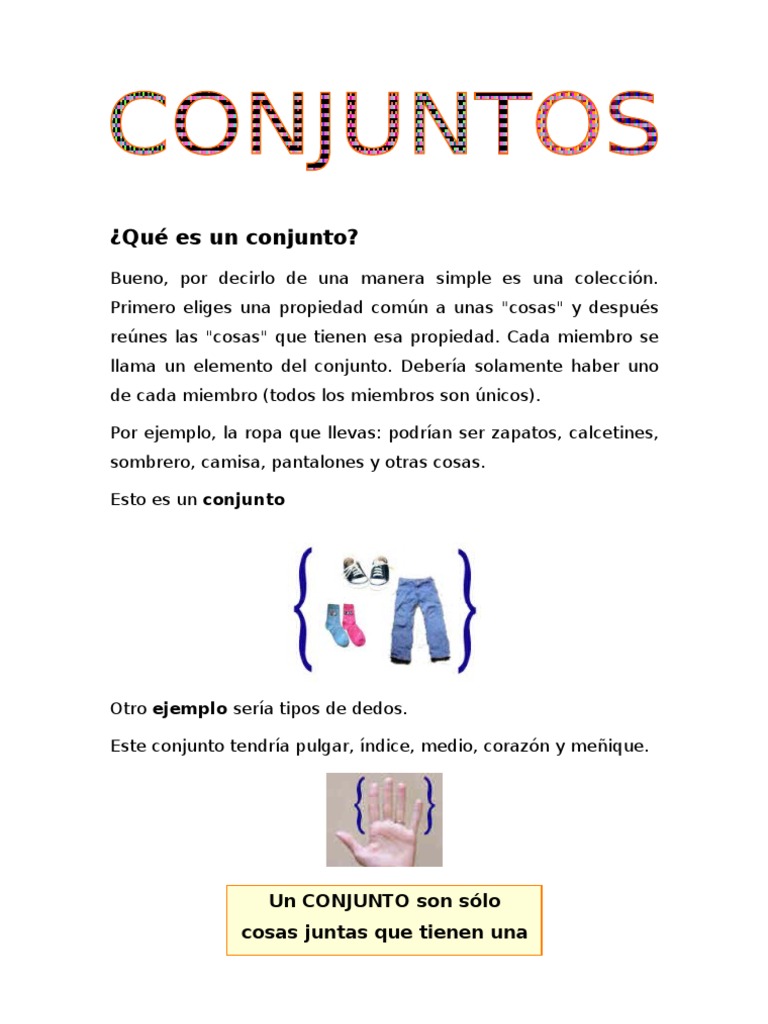 CONJUNTOS

¿Qué es un conjunto?

Bueno, por decirlo de una manera simple es una colección. Primero eliges una propiedad común a unas "cosas" y después reúnes las "cosas" que tienen esa propiedad. Cada miembro se llama un elemento del conjunto. Debería solamente haber uno de cada miembro (todos los miembros son únicos).

Por ejemplo, la ropa que llevas: podrían ser zapatos, calcetines, sombrero, camisa, pantalones y otras cosas.

Esto es un conjunto

Otro ejemplo sería tipos de dedos.

Este conjunto tendría pulgar, índice, medio, corazón y meñique.

Un CONJUNTO son sólo cosas juntas que tienen una